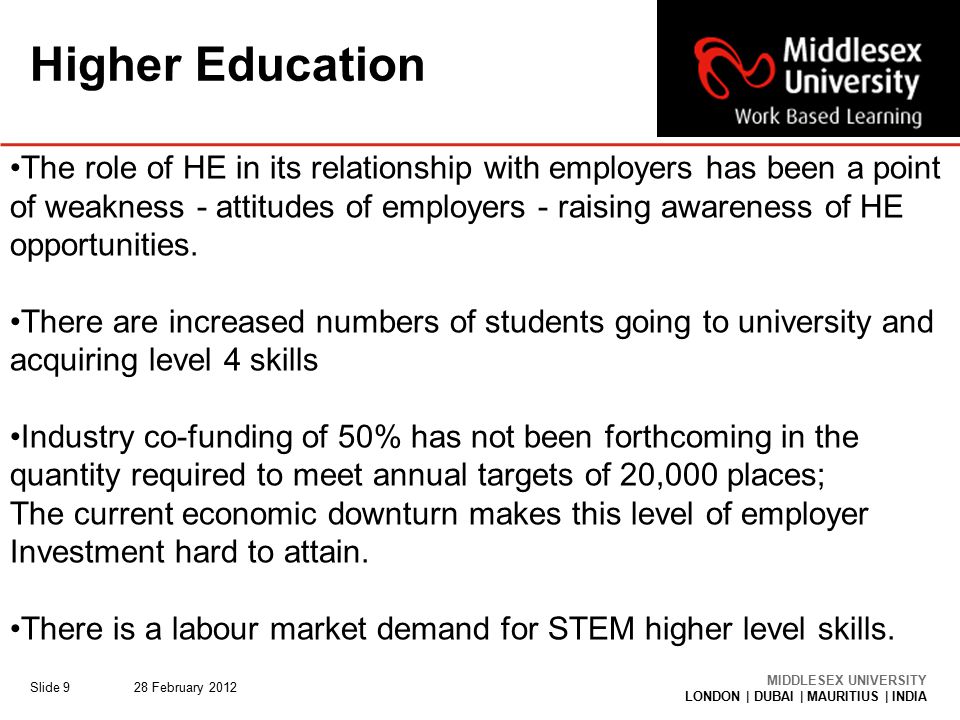 Higher Education

Middlesex University
Work Based Learning

•The role of HE in its relationship with employers has been a point of weakness - attitudes of employers - raising awareness of HE opportunities.

•There are increased numbers of students going to university and acquiring level 4 skills

•Industry co-funding of 50% has not been forthcoming in the quantity required to meet annual targets of 20,000 places;
The current economic downturn makes this level of employer Investment hard to attain.

•There is a labour market demand for STEM higher level skills.

Slide 9 28 February 2012

MIDDLESEX UNIVERSITY
LONDON | DUBAI | MAURITIUS | INDIA